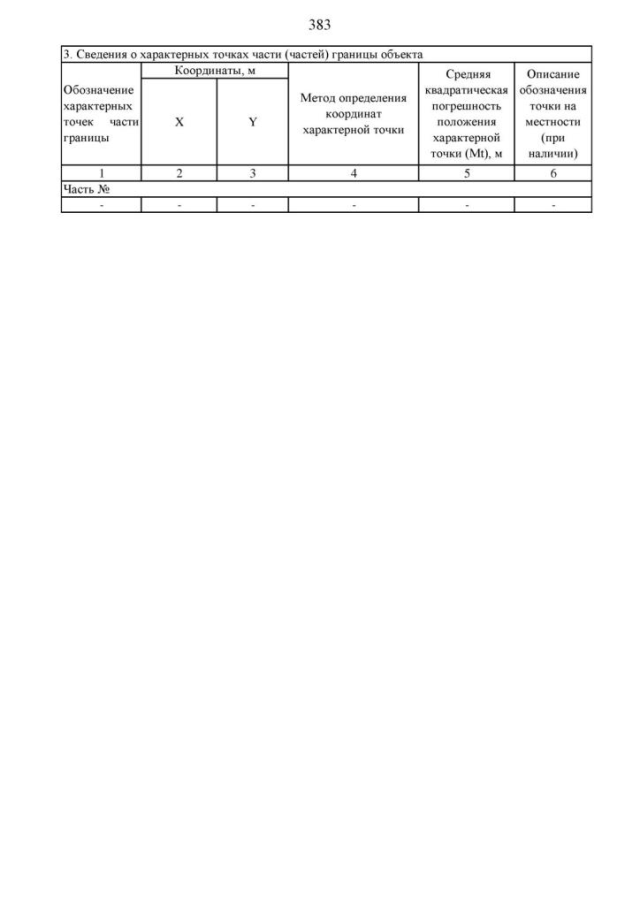 383

3. Сведения о характерных точках части (частей) границы объекта

| Обозначение характерных точек части границы | Координаты, м X | Координаты, м Y | Метод определения координат характерной точки | Средняя квадратическая погрешность положения характерной точки (Mt), м | Описание обозначения точки на местности (при наличии) |
|---|---|---|---|---|---|
| 1 | 2 | 3 | 4 | 5 | 6 |
| Часть № | | | | | |
| - | - | - | - | - | - |